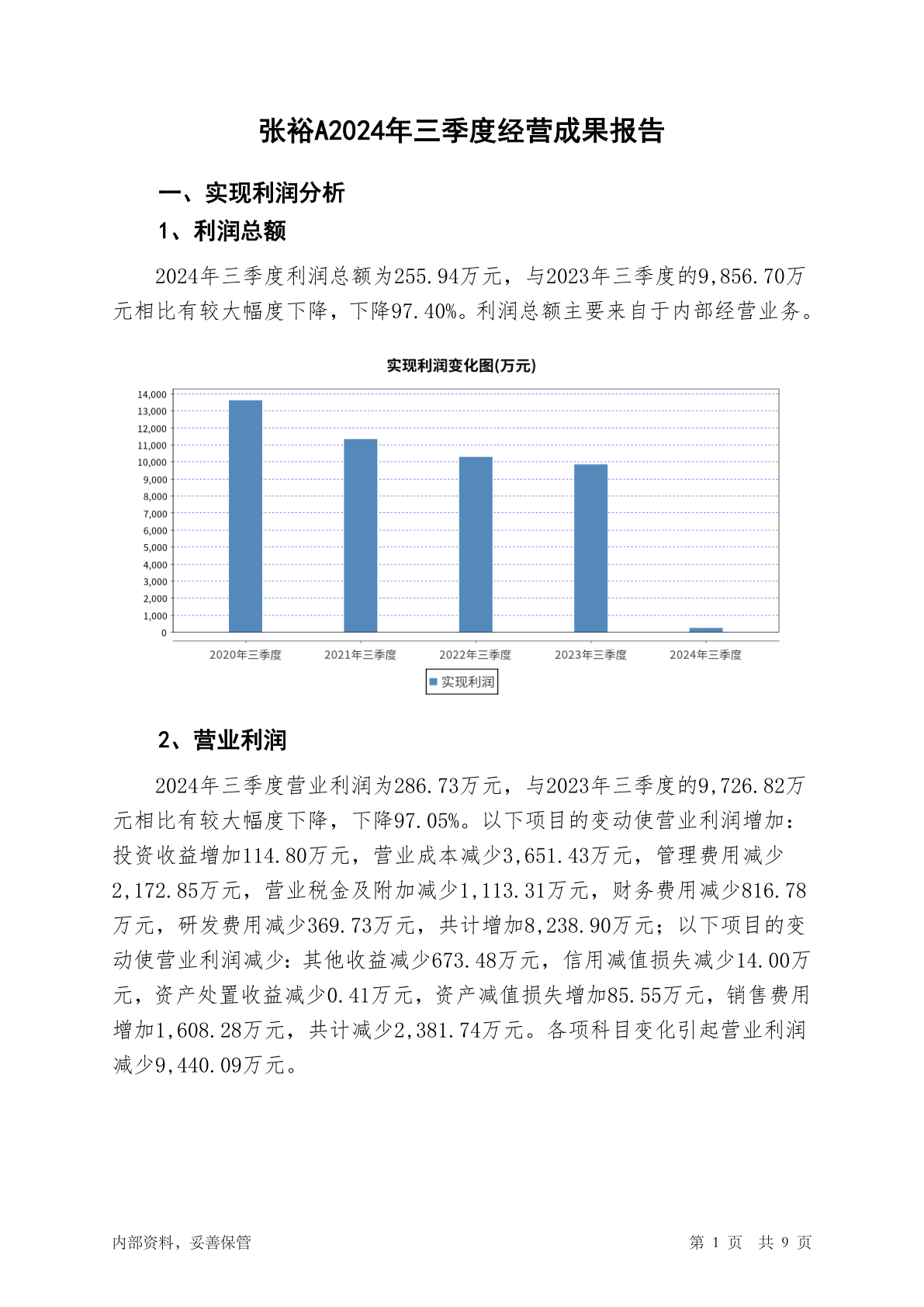 张裕A2024年三季度经营成果报告

一、实现利润分析

1、利润总额

2024年三季度利润总额为255.94万元，与2023年三季度的9,856.70万元相比有较大幅度下降，下降97.40%。利润总额主要来自于内部经营业务。

实现利润变化图(万元)

14,000
13,000
12,000
11,000
10,000
9,000
8,000
7,000
6,000
5,000
4,000
3,000
2,000
1,000
0

2020年三季度 2021年三季度 2022年三季度 2023年三季度 2024年三季度

实现利润

2、营业利润

2024年三季度营业利润为286.73万元，与2023年三季度的9,726.82万元相比有较大幅度下降，下降97.05%。以下项目的变动使营业利润增加：投资收益增加114.80万元，营业成本减少3,651.43万元，管理费用减少2,172.85万元，营业税金及附加减少1,113.31万元，财务费用减少816.78万元，研发费用减少369.73万元，共计增加8,238.90万元；以下项目的变动使营业利润减少：其他收益减少673.48万元，信用减值损失减少14.00万元，资产处置收益减少0.41万元，资产减值损失增加85.55万元，销售费用增加1,608.28万元，共计减少2,381.74万元。各项科目变化引起营业利润减少9,440.09万元。

内部资料，妥善保管

第 1 页 共 9 页